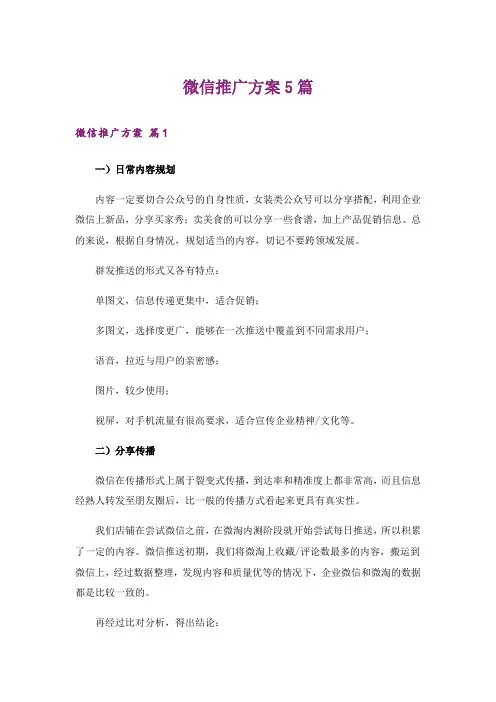 微信推广方案5篇

微信推广方案 篇1

一）日常内容规划

内容一定要切合公众号的自身性质，女装类公众号可以分享搭配，利用企业微信上新品，分享买家秀；卖美食的可以分享一些食谱，加上产品促销信息。总的来说，根据自身情况，规划适当的内容，切记不要跨领域发展。

群发推送的形式又各有特点：

单图文，信息传递更集中，适合促销；

多图文，选择度更广，能够在一次推送中覆盖到不同需求用户；

语音，拉近与用户的亲密感；

图片，较少使用；

视屏，对手机流量有很高要求，适合宣传企业精神/文化等。

二）分享传播

微信在传播形式上属于裂变式传播，到达率和精准度上都非常高，而且信息经熟人转发至朋友圈后，比一般的传播方式看起来更具有真实性。

我们店铺在尝试微信之前，在微淘内测阶段就开始尝试每日推送，所以积累了一定的内容。微信推送初期，我们将微淘上收藏/评论数最多的内容，搬运到微信上，经过数据整理，发现内容和质量优等的情况下，企业微信和微淘的数据都是比较一致的。

再经过比对分析，得出结论：